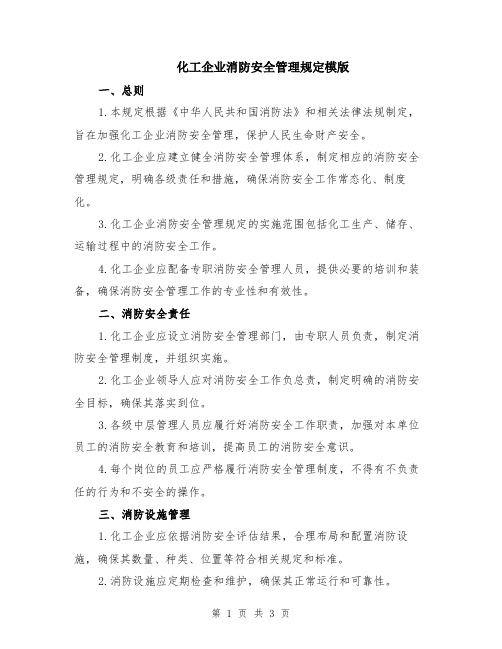 化工企业消防安全管理规定模版

一、总则

1.本规定根据《中华人民共和国消防法》和相关法律法规制定，旨在加强化工企业消防安全管理，保护人民生命财产安全。

2.化工企业应建立健全消防安全管理体系，制定相应的消防安全管理规定，明确各级责任和措施，确保消防安全工作常态化、制度化。

3.化工企业消防安全管理规定的实施范围包括化工生产、储存、运输过程中的消防安全工作。

4.化工企业应配备专职消防安全管理人员，提供必要的培训和装备，确保消防安全管理工作的专业性和有效性。

二、消防安全责任

1.化工企业应设立消防安全管理部门，由专职人员负责，制定消防安全管理制度，并组织实施。

2.化工企业领导人应对消防安全工作负总责，制定明确的消防安全目标，确保其落实到位。

3.各级中层管理人员应履行好消防安全工作职责，加强对本单位员工的消防安全教育和培训，提高员工的消防安全意识。

4.每个岗位的员工应严格履行消防安全管理制度，不得有不负责任的行为和不安全的操作。

三、消防设施管理

1.化工企业应依据消防安全评估结果，合理布局和配置消防设施，确保其数量、种类、位置等符合相关规定和标准。

2.消防设施应定期检查和维护，确保其正常运行和可靠性。

第 1 页 共 3 页